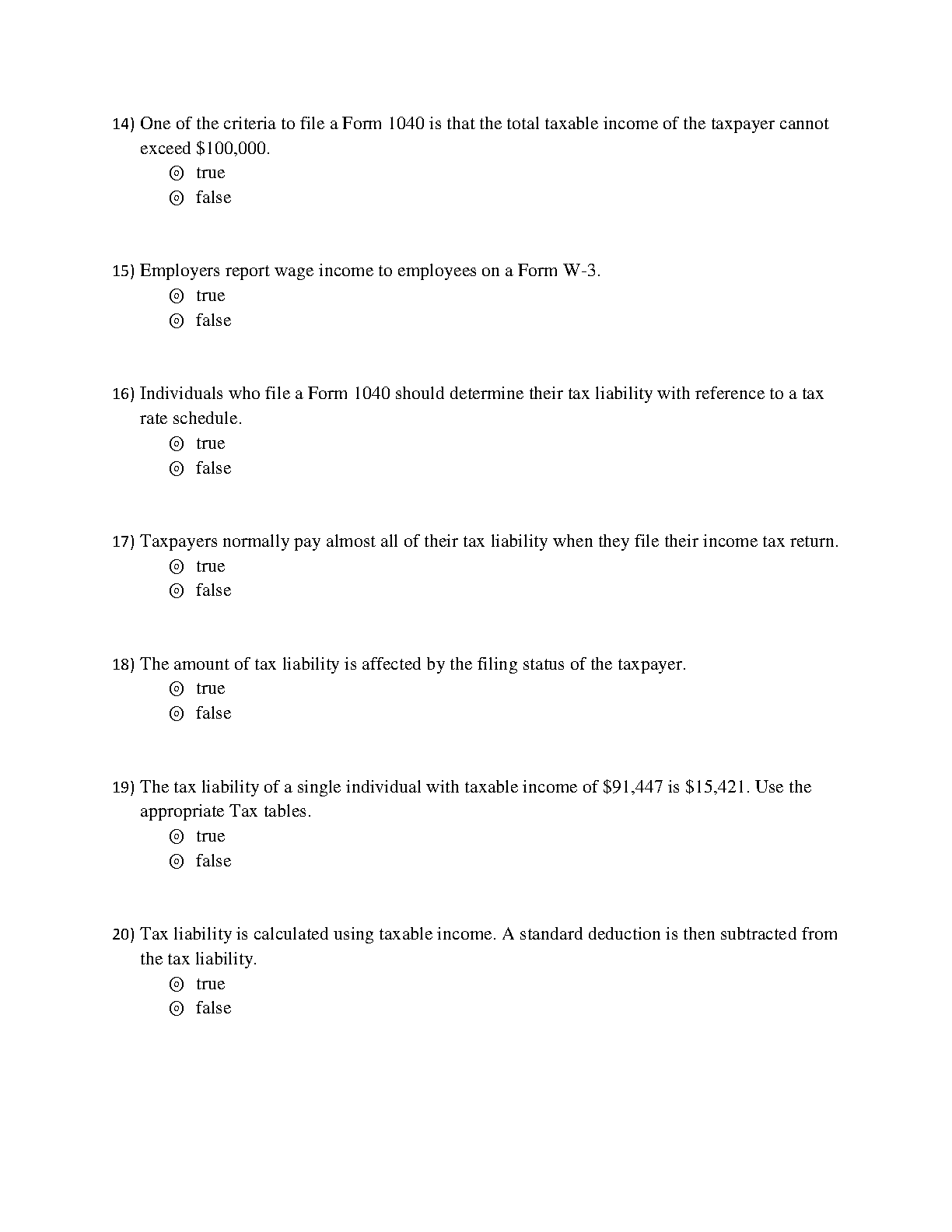 14) One of the criteria to file a Form 1040 is that the total taxable income of the taxpayer cannot exceed \$100,000.
◎ true
◎ false

15) Employers report wage income to employees on a Form W-3.
◎ true
◎ false

16) Individuals who file a Form 1040 should determine their tax liability with reference to a tax rate schedule.
◎ true
◎ false

17) Taxpayers normally pay almost all of their tax liability when they file their income tax return.
◎ true
◎ false

18) The amount of tax liability is affected by the filing status of the taxpayer.
◎ true
◎ false

19) The tax liability of a single individual with taxable income of \$91,447 is \$15,421. Use the appropriate Tax tables.
◎ true
◎ false

20) Tax liability is calculated using taxable income. A standard deduction is then subtracted from the tax liability.
◎ true
◎ false